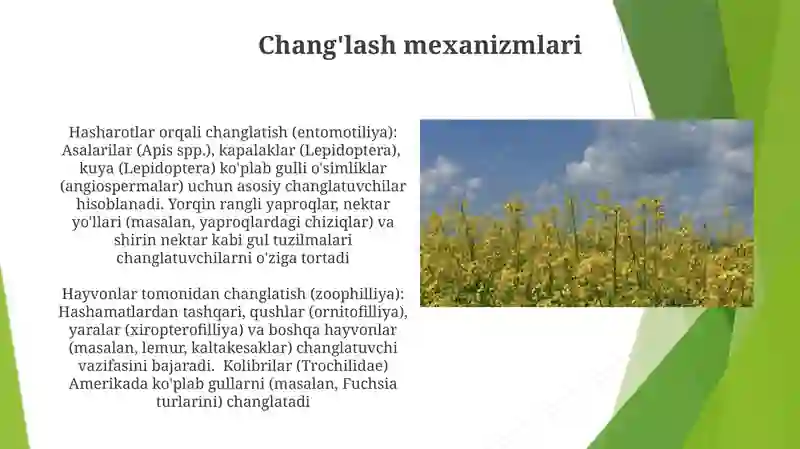 Chang'lash mexanizmlari

Hasharotlar orqali changlatish (entomotiliya): Asalarilar (Apis spp.), kapalaklar (Lepidoptera), kuya (Lepidoptera) ko'plab gulli o'simliklar (angiospermalar) uchun asosiy changlatuvchilar hisoblanadi. Yorqin rangli yaproqlar, nektar yo'llari (masalan, yaproqlardagi chiziqlar) va shirin nektar kabi gul tuzilmalari changlatuvchilarni o'ziga tortadi

Hayvonlar tomonidan changlatish (zoophilliya): Hashamatlardan tashqari, qushlar (ornitofilliya), yaralar (xiropterofilliya) va boshqa hayvonlar (masalan, lemur, kaltakesaklar) changlatuvchi vazifasini bajaradi.  Kolibrilar (Trochilidae) Amerikada ko'plab gullarni (masalan, Fuchsia turlarini) changlatadi